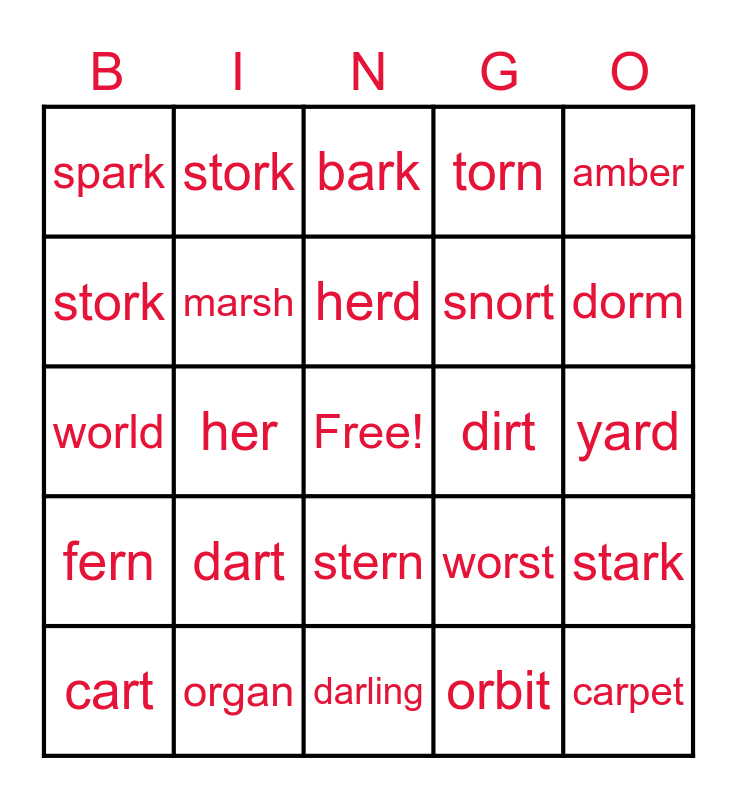 | B | I | N | G | O |
|---|---|---|---|---|
| spark | stork | bark | torn | amber |
| stork | marsh | herd | snort | dorm |
| world | her | Free! | dirt | yard |
| fern | dart | stern | worst | stark |
| cart | organ | darling | orbit | carpet |